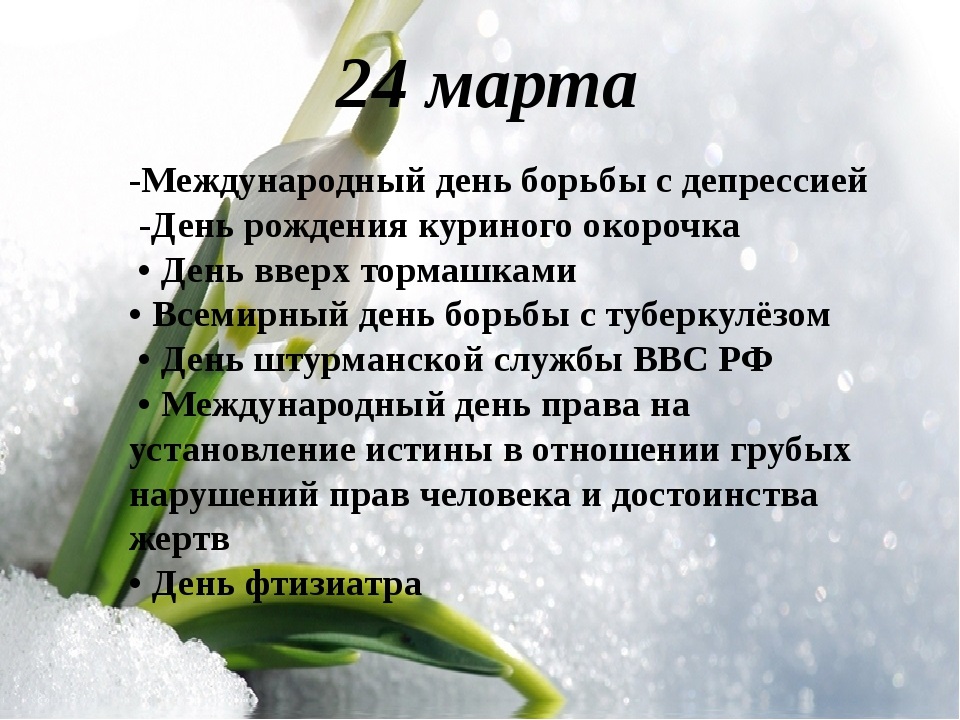 24 марта

-Международный день борьбы с депрессией
-День рождения куриного окорочка
• День вверх тормашками
• Всемирный день борьбы с туберкулёзом
• День штурманской службы ВВС РФ
• Международный день права на установление истины в отношении грубых нарушений прав человека и достоинства жертв
• День фтизиатра